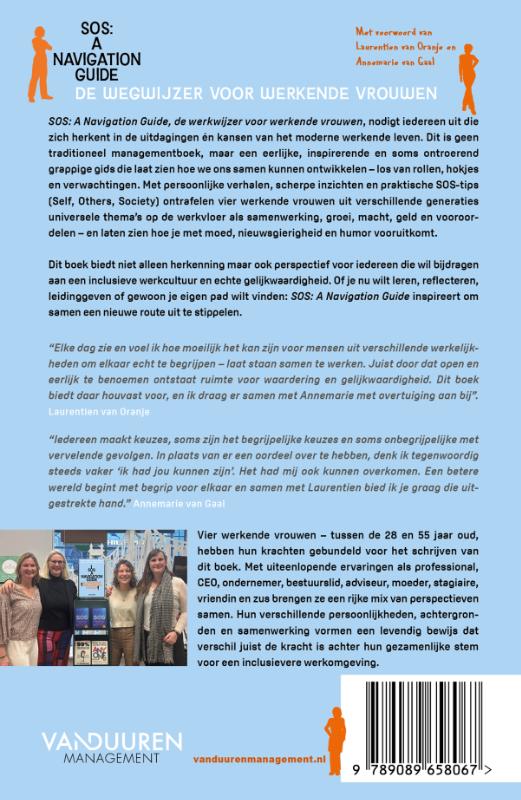 SOS:
A
NAVIGATION
GUIDE

Met voorwoord van
Laurentien van Oranje en
Annemarie van Gaal

DE WEGWIJZER VOOR WERKENDE VROUWEN

SOS: A Navigation Guide, de werkwijzer voor werkende vrouwen, nodigt iedereen uit die zich herkent in de uitdagingen én kansen van het moderne werkende leven. Dit is geen traditioneel managementboek, maar een eerlijke, inspirerende en soms ontroerend grappige gids die laat zien hoe we ons samen kunnen ontwikkelen – los van rollen, hokjes en verwachtingen. Met persoonlijke verhalen, scherpe inzichten en praktische SOS-tips (Self, Others, Society) ontrafelen vier werkende vrouwen uit verschillende generaties universele thema's op de werkvloer als samenwerking, groei, macht, geld en vooroordelen – en laten zien hoe je met moed, nieuwsgierigheid en humor vooruitkomt.

Dit boek biedt niet alleen herkenning maar ook perspectief voor iedereen die wil bijdragen aan een inclusieve werkcultuur en echte gelijkwaardigheid. Of je nu wilt leren, reflecteren, leidinggeven of gewoon je eigen pad wilt vinden: SOS: A Navigation Guide inspireert om samen een nieuwe route uit te stippelen.

"Elke dag zie en voel ik hoe moeilijk het kan zijn voor mensen uit verschillende werkelijkheden om elkaar echt te begrijpen – laat staan samen te werken. Juist door dat open en eerlijk te benoemen ontstaat ruimte voor waardering en gelijkwaardigheid. Dit boek biedt daar houvast voor, en ik draag er samen met Annemarie met overtuiging aan bij".
Laurentien van Oranje

"Iedereen maakt keuzes, soms zijn het begrijpelijke keuzes en soms onbegrijpelijke met vervelende gevolgen. In plaats van er een oordeel over te hebben, denk ik tegenwoordig steeds vaker 'ik had jou kunnen zijn'. Het had mij ook kunnen overkomen. Een betere wereld begint met begrip voor elkaar en samen met Laurentien bied ik je graag die uitgestrekte hand." Annemarie van Gaal

Vier werkende vrouwen – tussen de 28 en 55 jaar oud, hebben hun krachten gebundeld voor het schrijven van dit boek. Met uiteenlopende ervaringen als professional, CEO, ondernemer, bestuurslid, adviseur, moeder, stagiaire, vriendin en zus brengen ze een rijke mix van perspectieven samen. Hun verschillende persoonlijkheden, achtergronden en samenwerking vormen een levendig bewijs dat verschil juist de kracht is achter hun gezamenlijke stem voor een inclusievere werkomgeving.

VANDUUREN
MANAGEMENT

vanduurenmanagement.nl

9 789089 658067 >